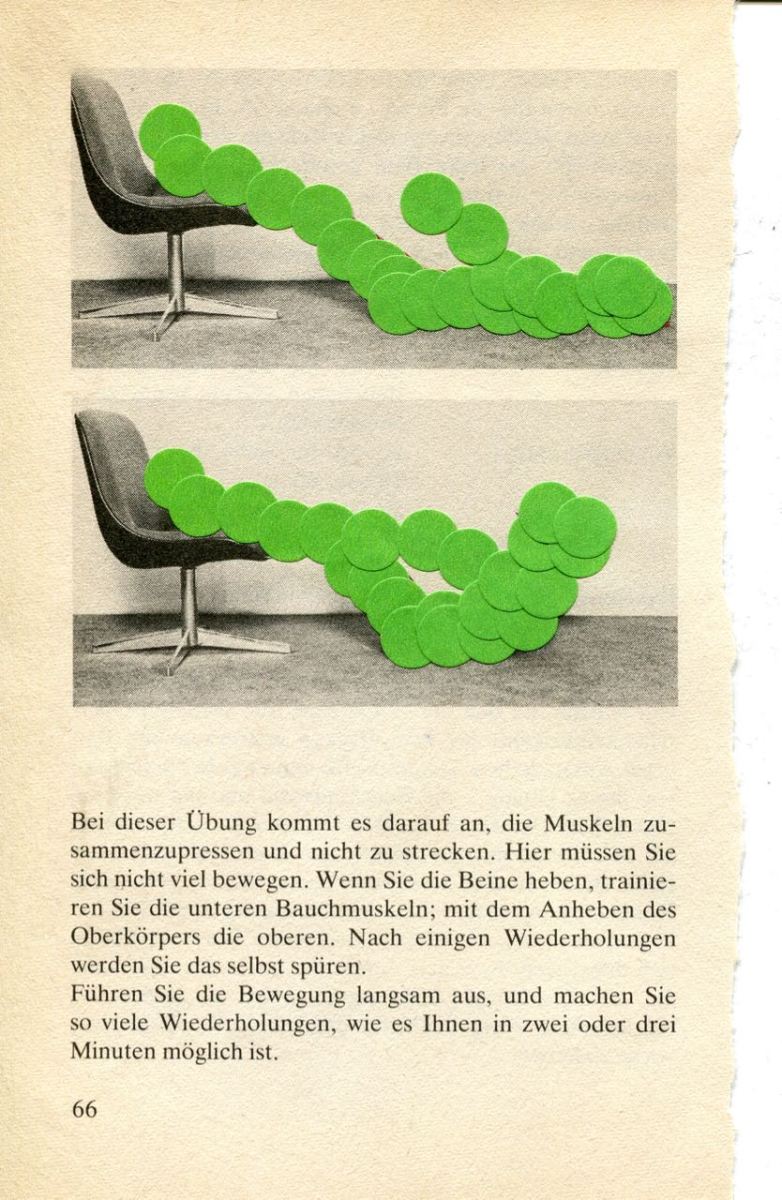 Bei dieser Übung kommt es darauf an, die Muskeln zusammenzupressen und nicht zu strecken. Hier müssen Sie sich nicht viel bewegen. Wenn Sie die Beine heben, trainieren Sie die unteren Bauchmuskeln; mit dem Anheben des Oberkörpers die oberen. Nach einigen Wiederholungen werden Sie das selbst spüren.
Führen Sie die Bewegung langsam aus, und machen Sie so viele Wiederholungen, wie es Ihnen in zwei oder drei Minuten möglich ist.

66